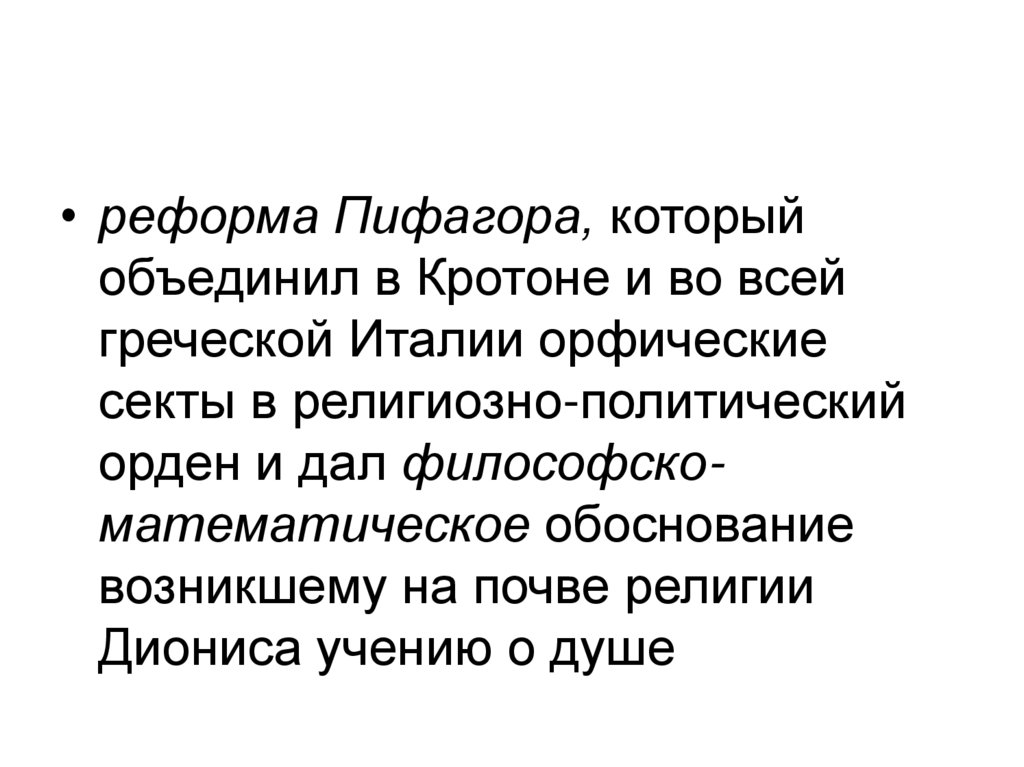 • реформа Пифагора, который объединил в Кротоне и во всей греческой Италии орфические секты в религиозно-политический орден и дал философско-математическое обоснование возникшему на почве религии Диониса учению о душе